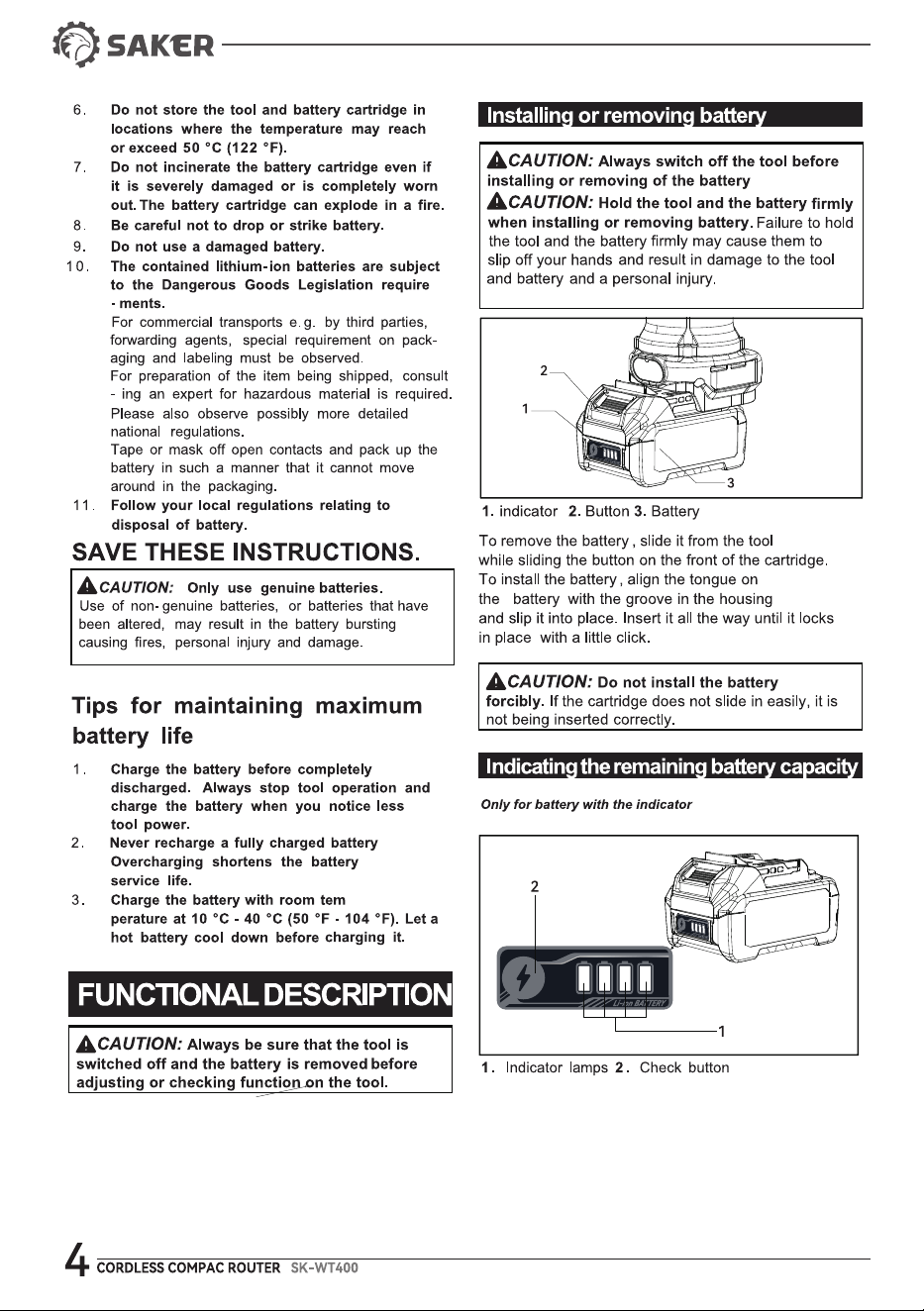 SAKER

6. Do not store the tool and battery cartridge in locations where the temperature may reach or exceed 50 °C (122 °F).

7. Do not incinerate the battery cartridge even if it is severely damaged or is completely worn out. The battery cartridge can explode in a fire.

8. Be careful not to drop or strike battery.

9. Do not use a damaged battery.

10. The contained lithium-ion batteries are subject to the Dangerous Goods Legislation require - ments.

For commercial transports e.g. by third parties, forwarding agents, special requirement on packaging and labeling must be observed.

For preparation of the item being shipped, consult - ing an expert for hazardous material is required.

Please also observe possibly more detailed national regulations.

Tape or mask off open contacts and pack up the battery in such a manner that it cannot move around in the packaging.

11. Follow your local regulations relating to disposal of battery.

SAVE THESE INSTRUCTIONS.

CAUTION: Only use genuine batteries.
Use of non-genuine batteries, or batteries that have been altered, may result in the battery bursting causing fires, personal injury and damage.

Tips for maintaining maximum battery life

1. Charge the battery before completely discharged. Always stop tool operation and charge the battery when you notice less tool power.

2. Never recharge a fully charged battery Overcharging shortens the battery service life.

3. Charge the battery with room tem perature at 10 °C - 40 °C (50 °F - 104 °F). Let a hot battery cool down before charging it.

FUNCTIONAL DESCRIPTION

CAUTION: Always be sure that the tool is switched off and the battery is removed before adjusting or checking function on the tool.

Installing or removing battery

CAUTION: Always switch off the tool before installing or removing of the battery
CAUTION: Hold the tool and the battery firmly when installing or removing battery. Failure to hold the tool and the battery firmly may cause them to slip off your hands and result in damage to the tool and battery and a personal injury.

2
1
3

1. indicator 2. Button 3. Battery

To remove the battery, slide it from the tool while sliding the button on the front of the cartridge. To install the battery, align the tongue on the battery with the groove in the housing and slip it into place. Insert it all the way until it locks in place with a little click.

CAUTION: Do not install the battery forcibly. If the cartridge does not slide in easily, it is not being inserted correctly.

Indicating the remaining battery capacity

Only for battery with the indicator

2
Li-ion BATTERY
1

1. Indicator lamps 2. Check button

4 CORDLESS COMPAC ROUTER SK-WT400